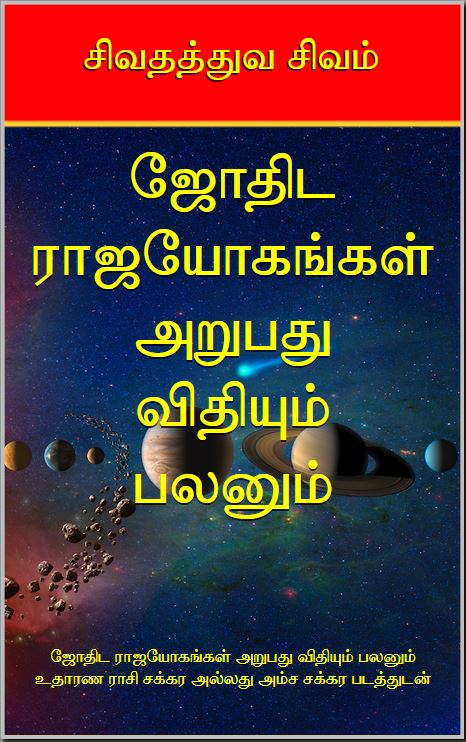 சிவதத்துவ சிவம்

ஜோதிட ராஜயோகங்கள் அறுபது விதியும் பலனும்

ஜோதிட ராஜயோகங்கள் அறுபது விதியும் பலனும் உதாரண ராசி சக்கர அல்லது அம்ச சக்கர படத்துடன்